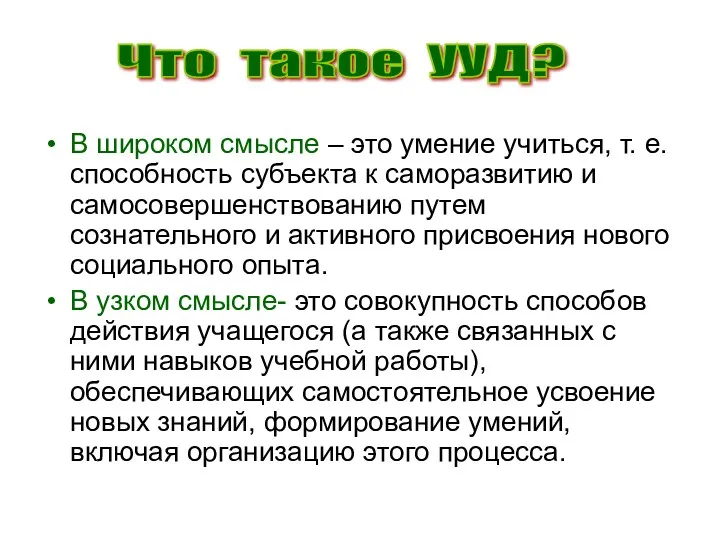 Что такое УУД?

• В широком смысле – это умение учиться, т. е. способность субъекта к саморазвитию и самосовершенствованию путем сознательного и активного присвоения нового социального опыта.

• В узком смысле- это совокупность способов действия учащегося (а также связанных с ними навыков учебной работы), обеспечивающих самостоятельное усвоение новых знаний, формирование умений, включая организацию этого процесса.